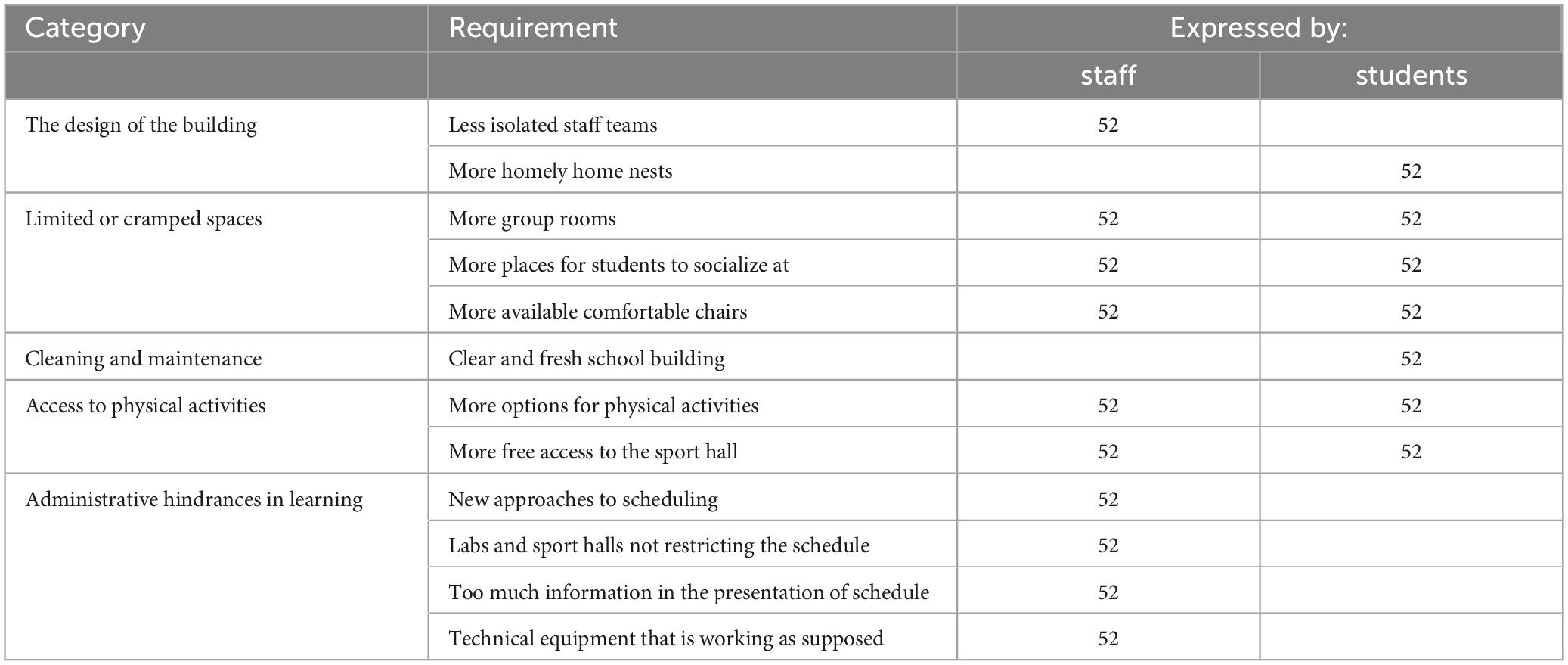 | Category | Requirement | Expressed by: | |
|---|---|---|---|
| | | staff | students |
| The design of the building | Less isolated staff teams | 52 | |
| | More homely home nests | | 52 |
| Limited or cramped spaces | More group rooms | 52 | 52 |
| | More places for students to socialize at | 52 | 52 |
| | More available comfortable chairs | 52 | 52 |
| Cleaning and maintenance | Clear and fresh school building | | 52 |
| Access to physical activities | More options for physical activities | 52 | 52 |
| | More free access to the sport hall | 52 | 52 |
| Administrative hindrances in learning | New approaches to scheduling | 52 | |
| | Labs and sport halls not restricting the schedule | 52 | |
| | Too much information in the presentation of schedule | 52 | |
| | Technical equipment that is working as supposed | 52 | |